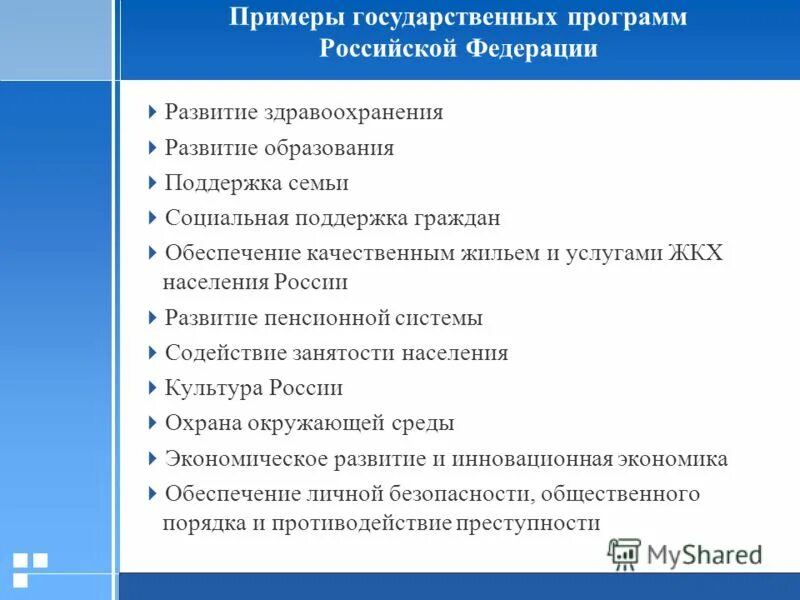 Примеры государственных программ Российской Федерации

Развитие здравоохранения

Развитие образования

Поддержка семьи

Социальная поддержка граждан

Обеспечение качественным жильем и услугами ЖКХ населения России

Развитие пенсионной системы

Содействие занятости населения

Культура России

Охрана окружающей среды

Экономическое развитие и инновационная экономика

Обеспечение личной безопасности, общественного порядка и противодействие преступности

MyShared